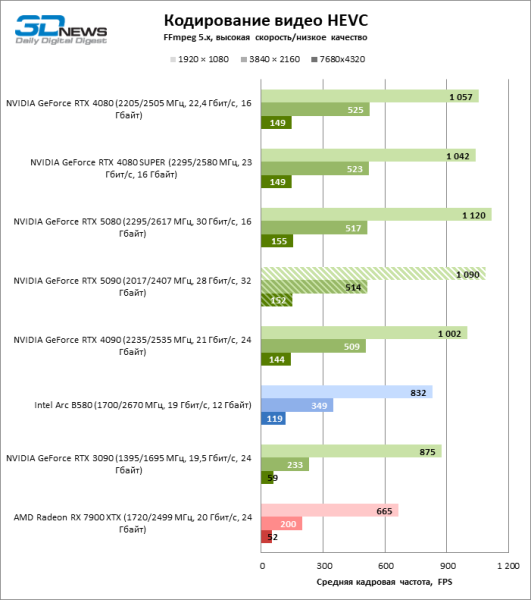 3DNEWS
Daily Digital Digest

Кодирование видео HEVC
FFmpeg 5.x, высокая скорость/низкое качество

1920 × 1080 3840 × 2160 7680x4320

NVIDIA GeForce RTX 4080 (2205/2505 МГц, 22,4 Гбит/с, 16 Гбайт)
1 057
525
149

NVIDIA GeForce RTX 4080 SUPER (2295/2580 МГц, 23 Гбит/с, 16 Гбайт)
1 042
523
149

NVIDIA GeForce RTX 5080 (2295/2617 МГц, 30 Гбит/с, 16 Гбайт)
1 120
517
155

NVIDIA GeForce RTX 5090 (2017/2407 МГц, 28 Гбит/с, 32 Гбайт)
1 090
514
152

NVIDIA GeForce RTX 4090 (2235/2535 МГц, 21 Гбит/с, 24 Гбайт)
1 002
509
144

Intel Arc B580 (1700/2670 МГц, 19 Гбит/с, 12 Гбайт)
832
349
119

NVIDIA GeForce RTX 3090 (1395/1695 МГц, 19,5 Гбит/с, 24 Гбайт)
875
233
59

AMD Radeon RX 7900 XTX (1720/2499 МГц, 20 Гбит/с, 24 Гбайт)
665
200
52

0 300 600 900 1 200
Средняя кадровая частота, FPS